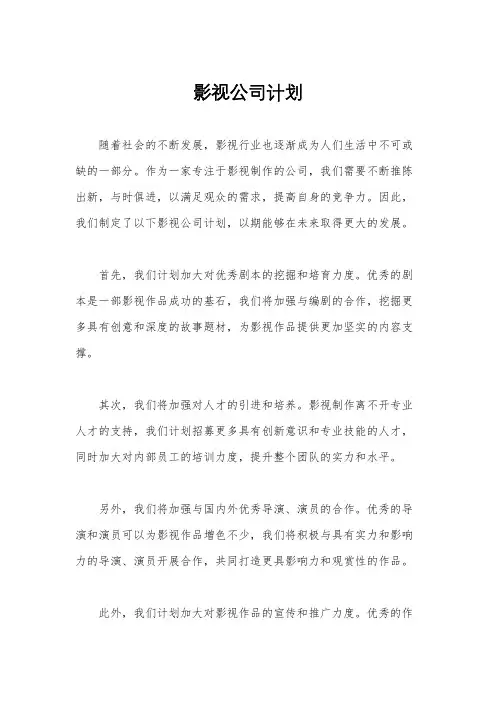 影视公司计划

随着社会的不断发展，影视行业也逐渐成为人们生活中不可或缺的一部分。作为一家专注于影视制作的公司，我们需要不断推陈出新，与时俱进，以满足观众的需求，提高自身的竞争力。因此，我们制定了以下影视公司计划，以期能够在未来取得更大的发展。

首先，我们计划加大对优秀剧本的挖掘和培育力度。优秀的剧本是一部影视作品成功的基石，我们将加强与编剧的合作，挖掘更多具有创意和深度的故事题材，为影视作品提供更加坚实的内容支撑。

其次，我们将加强对人才的引进和培养。影视制作离不开专业人才的支持，我们计划招募更多具有创新意识和专业技能的人才，同时加大对内部员工的培训力度，提升整个团队的实力和水平。

另外，我们将加强与国内外优秀导演、演员的合作。优秀的导演和演员可以为影视作品增色不少，我们将积极与具有实力和影响力的导演、演员开展合作，共同打造更具影响力和观赏性的作品。

此外，我们计划加大对影视作品的宣传和推广力度。优秀的作